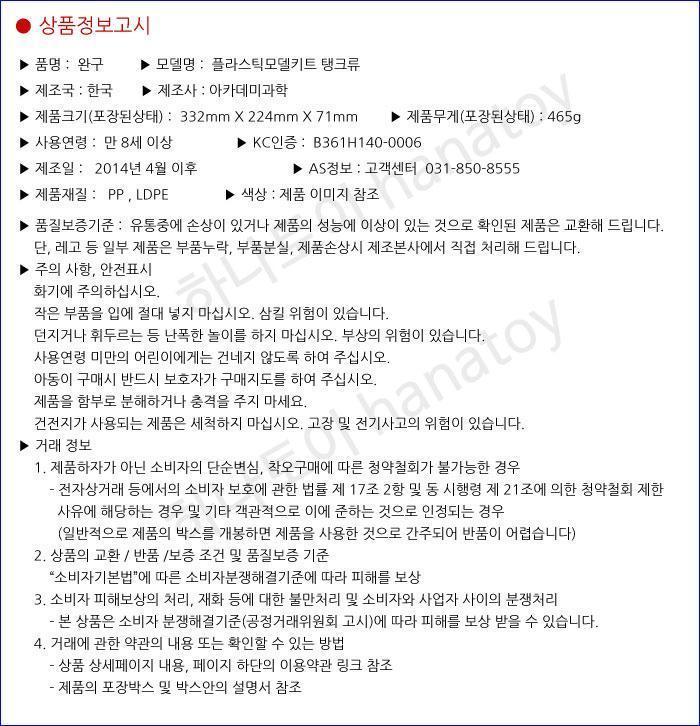 ● 상품정보고시

▶ 품명 : 완구 ▶ 모델명 : 플라스틱모델키트 탱크류

▶ 제조국 : 한국 ▶ 제조사 : 아카데미과학

▶ 제품크기(포장된상태) : 332mm X 224mm X 71mm ▶ 제품무게(포장된상태) : 465g

▶ 사용연령 : 만 8세 이상 ▶ KC인증 : B361H140-0006

▶ 제조일 : 2014년 4월 이후 ▶ AS정보 : 고객센터 031-850-8555

▶ 제품재질 : PP , LDPE ▶ 색상 : 제품 이미지 참조

▶ 품질보증기준 : 유통중에 손상이 있거나 제품의 성능에 이상이 있는 것으로 확인된 제품은 교환해 드립니다. 단, 레고 등 일부 제품은 부품누락, 부품분실, 제품손상시 제조본사에서 직접 처리해 드립니다.

▶ 주의 사항, 안전표시
화기에 주의하십시오.
작은 부품을 입에 절대 넣지 마십시오. 삼킬 위험이 있습니다.
던지거나 휘두르는 등 난폭한 놀이를 하지 마십시오. 부상의 위험이 있습니다.
사용연령 미만의 어린이에게는 건네지 않도록 하여 주십시오.
아동이 구매시 반드시 보호자가 구매지도를 하여 주십시오.
제품을 함부로 분해하거나 충격을 주지 마세요.
건전지가 사용되는 제품은 세척하지 마십시오. 고장 및 전기사고의 위험이 있습니다.

▶ 거래 정보
1. 제품하자가 아닌 소비자의 단순변심, 착오구매에 따른 청약철회가 불가능한 경우
- 전자상거래 등에서의 소비자 보호에 관한 법률 제 17조 2항 및 동 시행령 제 21조에 의한 청약철회 제한 사유에 해당하는 경우 및 기타 객관적으로 이에 준하는 것으로 인정되는 경우
(일반적으로 제품의 박스를 개봉하면 제품을 사용한 것으로 간주되어 반품이 어렵습니다)
2. 상품의 교환 / 반품 /보증 조건 및 품질보증 기준
"소비자기본법"에 따른 소비자분쟁해결기준에 따라 피해를 보상
3. 소비자 피해보상의 처리, 재화 등에 대한 불만처리 및 소비자와 사업자 사이의 분쟁처리
- 본 상품은 소비자 분쟁해결기준(공정거래위원회 고시)에 따라 피해를 보상 받을 수 있습니다.
4. 거래에 관한 약관의 내용 또는 확인할 수 있는 방법
- 상품 상세페이지 내용, 페이지 하단의 이용약관 링크 참조
- 제품의 포장박스 및 박스안의 설명서 참조

하나토이 hanatoy
하나토이 hanatoy